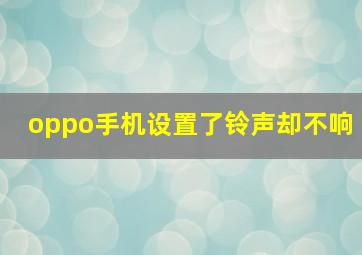 oppo手机设置了铃声却不响